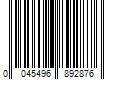 0 045496 892876